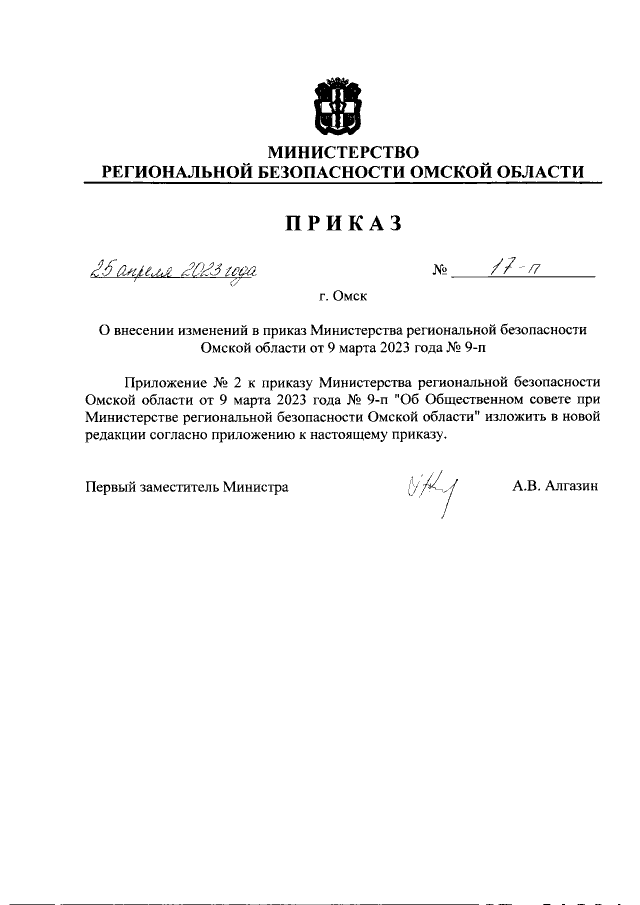 МИНИСТЕРСТВО
РЕГИОНАЛЬНОЙ БЕЗОПАСНОСТИ ОМСКОЙ ОБЛАСТИ

ПРИКАЗ

25 апреля 2023 года № 17-п

г. Омск

О внесении изменений в приказ Министерства региональной безопасности Омской области от 9 марта 2023 года № 9-п

Приложение № 2 к приказу Министерства региональной безопасности Омской области от 9 марта 2023 года № 9-п "Об Общественном совете при Министерстве региональной безопасности Омской области" изложить в новой редакции согласно приложению к настоящему приказу.

Первый заместитель Министра А.В. Алгазин